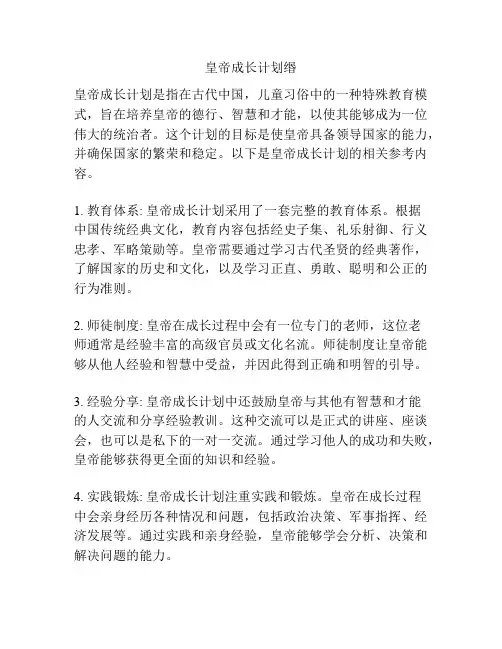 皇帝成长计划缙

皇帝成长计划是指在古代中国，儿童习俗中的一种特殊教育模式，旨在培养皇帝的德行、智慧和才能，以使其能够成为一位伟大的统治者。这个计划的目标是使皇帝具备领导国家的能力，并确保国家的繁荣和稳定。以下是皇帝成长计划的相关参考内容。

1. 教育体系: 皇帝成长计划采用了一套完整的教育体系。根据中国传统经典文化，教育内容包括经史子集、礼乐射御、行义忠孝、军略策勋等。皇帝需要通过学习古代圣贤的经典著作，了解国家的历史和文化，以及学习正直、勇敢、聪明和公正的行为准则。

2. 师徒制度: 皇帝在成长过程中会有一位专门的老师，这位老师通常是经验丰富的高级官员或文化名流。师徒制度让皇帝能够从他人经验和智慧中受益，并因此得到正确和明智的引导。

3. 经验分享: 皇帝成长计划中还鼓励皇帝与其他有智慧和才能的人交流和分享经验教训。这种交流可以是正式的讲座、座谈会，也可以是私下的一对一交流。通过学习他人的成功和失败，皇帝能够获得更全面的知识和经验。

4. 实践锻炼: 皇帝成长计划注重实践和锻炼。皇帝在成长过程中会亲身经历各种情况和问题，包括政治决策、军事指挥、经济发展等。通过实践和亲身经验，皇帝能够学会分析、决策和解决问题的能力。